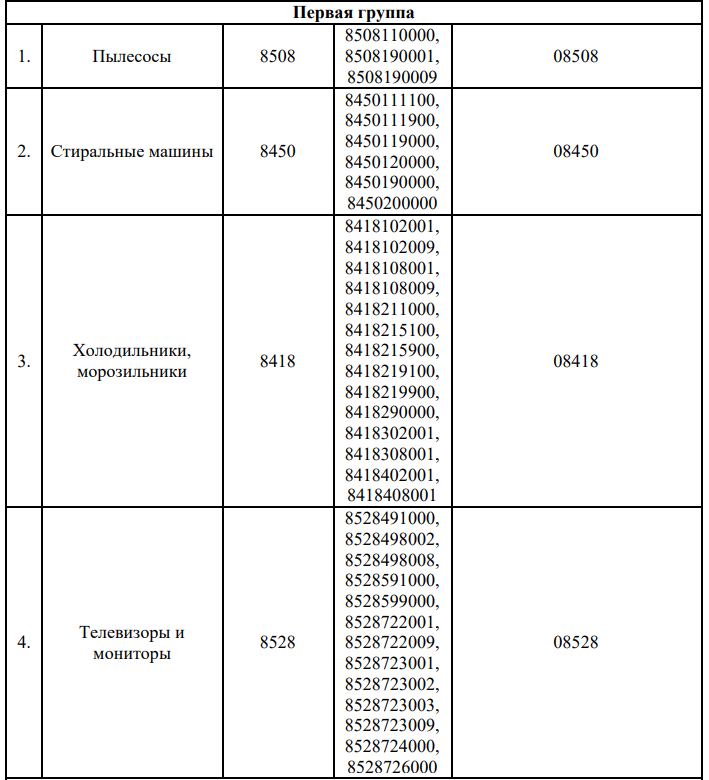 | Первая группа | | | | |
|---|---|---|---|---|
| 1. | Пылесосы | 8508 | 8508110000, 8508190001, 8508190009 | 08508 |
| 2. | Стиральные машины | 8450 | 8450111100, 8450111900, 8450119000, 8450120000, 8450190000, 8450200000 | 08450 |
| 3. | Холодильники, морозильники | 8418 | 8418102001, 8418102009, 8418108001, 8418108009, 8418211000, 8418215100, 8418215900, 8418219100, 8418219900, 8418290000, 8418302001, 8418308001, 8418402001, 8418408001 | 08418 |
| 4. | Телевизоры и мониторы | 8528 | 8528491000, 8528498002, 8528498008, 8528591000, 8528599000, 8528722001, 8528722009, 8528723001, 8528723002, 8528723003, 8528723009, 8528724000, 8528726000 | 08528 |